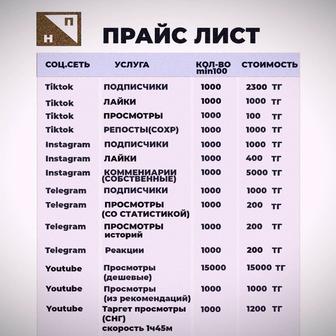 П
Н
ПРАЙС ЛИСТ

| СОЦ.СЕТЬ | УСЛУГА | КОЛ-ВО min100 | СТОИМОСТЬ |
|---|---|---|---|
| Tiktok | ПОДПИСЧИКИ | 1000 | 2300 ТГ |
| Tiktok | ЛАЙКИ | 1000 | 1000 ТГ |
| Tiktok | ПРОСМОТРЫ | 1000 | 100 ТГ |
| Tiktok | РЕПОСТЫ(СОХР) | 1000 | 1000 ТГ |
| Instagram | ПОДПИСЧИКИ | 1000 | 1000 ТГ |
| Instagram | ЛАЙКИ | 1000 | 400 ТГ |
| Instagram | КОММЕНИАРИИ (СОБСТВЕННЫЕ) | 1000 | 5000 ТГ |
| Telegram | ПОДПИСЧИКИ | 1000 | 1000 ТГ |
| Telegram | ПРОСМОТРЫ (СО СТАТИСТИКОЙ) | 1000 | 200 ТГ |
| Telegram | ПРОСМОТРЫ историй | 1000 | 200 ТГ |
| Telegram | Реакции | 1000 | 200 ТГ |
| Youtube | Просмотры (дешевые) | 15000 | 15000 ТГ |
| Youtube | Просмотры (из рекомендаций) | 1000 | 1000 ТГ |
| Youtube | Таргет просмотры (СНГ) скорость 1ч45м | 1000 | 1200 ТГ |